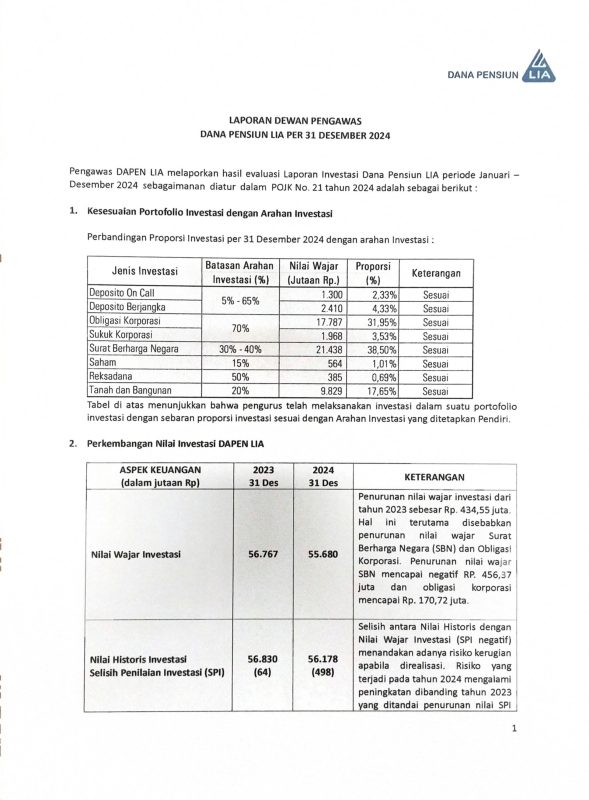 DANA PENSIUN LIA

LAPORAN DEWAN PENGAWAS
DANA PENSIUN LIA PER 31 DESEMBER 2024

Pengawas DAPEN LIA melaporkan hasil evaluasi Laporan Investasi Dana Pensiun LIA periode Januari – Desember 2024 sebagaimanan diatur dalam POJK No. 21 tahun 2024 adalah sebagai berikut :

1. Kesesuaian Portofolio Investasi dengan Arahan Investasi

Perbandingan Proporsi Investasi per 31 Desember 2024 dengan arahan Investasi :

| Jenis Investasi | Batasan Arahan Investasi (%) | Nilai Wajar (Jutaan Rp.) | Proporsi (%) | Keterangan |
|---|---|---|---|---|
| Deposito On Call | 5% - 65% | 1.300 | 2,33% | Sesuai |
| Deposito Berjangka | | 2.410 | 4,33% | Sesuai |
| Obligasi Korporasi | 70% | 17.787 | 31,95% | Sesuai |
| Sukuk Korporasi | | 1.968 | 3,53% | Sesuai |
| Surat Berharga Negara | 30% - 40% | 21.438 | 38,50% | Sesuai |
| Saham | 15% | 564 | 1,01% | Sesuai |
| Reksadana | 50% | 385 | 0,69% | Sesuai |
| Tanah dan Bangunan | 20% | 9.829 | 17,65% | Sesuai |

Tabel di atas menunjukkan bahwa pengurus telah melaksanakan investasi dalam suatu portofolio investasi dengan sebaran proporsi investasi sesuai dengan Arahan Investasi yang ditetapkan Pendiri.

2. Perkembangan Nilai Investasi DAPEN LIA

| ASPEK KEUANGAN (dalam jutaan Rp) | 2023 31 Des | 2024 31 Des | KETERANGAN |
|---|---|---|---|
| Nilai Wajar Investasi | 56.767 | 55.680 | Penurunan nilai wajar investasi dari tahun 2023 sebesar Rp. 434,55 juta. Hal ini terutama disebabkan penurunan nilai wajar Surat Berharga Negara (SBN) dan Obligasi Korporasi. Penurunan nilai wajar SBN mencapai negatif RP. 456,37 juta dan obligasi korporasi mencapai Rp. 170,72 juta. |
| Nilai Historis Investasi Selisih Penilaian Investasi (SPI) | 56.830 (64) | 56.178 (498) | Selisih antara Nilai Historis dengan Nilai Wajar Investasi (SPI negatif) menandakan adanya risiko kerugian apabila direalisasi. Risiko yang terjadi pada tahun 2024 mengalami peningkatan dibanding tahun 2023 yang ditandai penurunan nilai SPI |

1